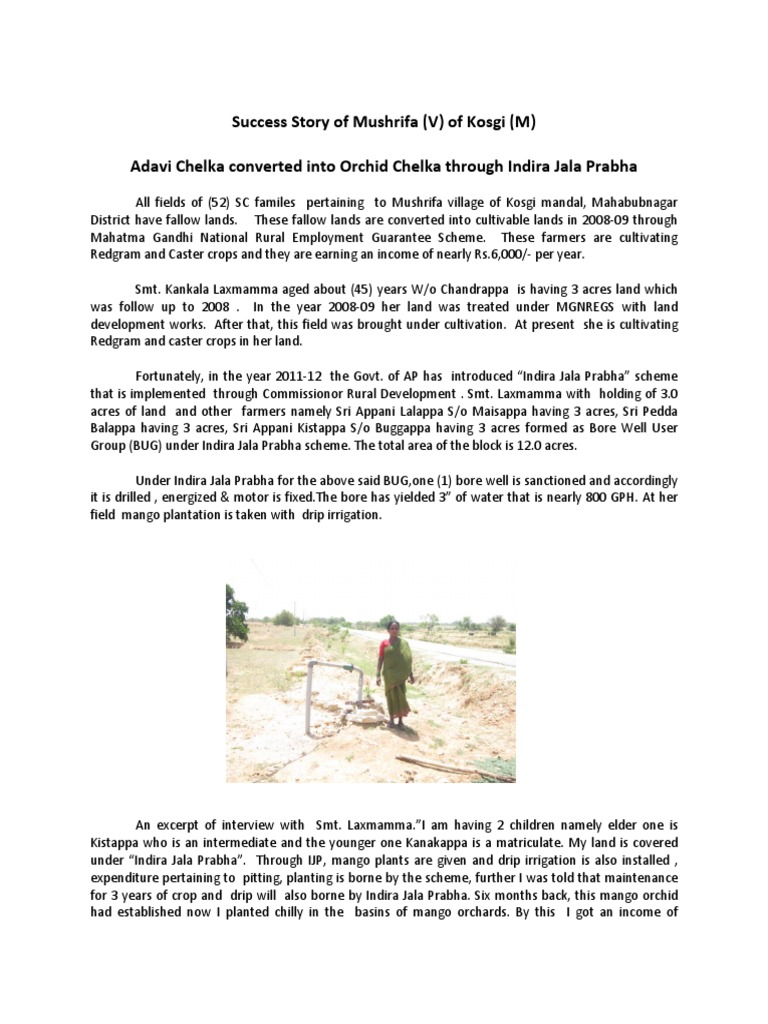 Success Story of Mushrifa (V) of Kosgi (M)

Adavi Chelka converted into Orchid Chelka through Indira Jala Prabha

All fields of (52) SC familes pertaining to Mushrifa village of Kosgi mandal, Mahabubnagar District have fallow lands. These fallow lands are converted into cultivable lands in 2008-09 through Mahatma Gandhi National Rural Employment Guarantee Scheme. These farmers are cultivating Redgram and Caster crops and they are earning an income of nearly Rs.6,000/- per year.

Smt. Kankala Laxmamma aged about (45) years W/o Chandrappa is having 3 acres land which was follow up to 2008 . In the year 2008-09 her land was treated under MGNREGS with land development works. After that, this field was brought under cultivation. At present she is cultivating Redgram and caster crops in her land.

Fortunately, in the year 2011-12 the Govt. of AP has introduced "Indira Jala Prabha" scheme that is implemented through Commissionor Rural Development . Smt. Laxmamma with holding of 3.0 acres of land and other farmers namely Sri Appani Lalappa S/o Maisappa having 3 acres, Sri Pedda Balappa having 3 acres, Sri Appani Kistappa S/o Buggappa having 3 acres formed as Bore Well User Group (BUG) under Indira Jala Prabha scheme. The total area of the block is 12.0 acres.

Under Indira Jala Prabha for the above said BUG,one (1) bore well is sanctioned and accordingly it is drilled , energized & motor is fixed.The bore has yielded 3" of water that is nearly 800 GPH. At her field mango plantation is taken with drip irrigation.

An excerpt of interview with Smt. Laxmamma."I am having 2 children namely elder one is Kistappa who is an intermediate and the younger one Kanakappa is a matriculate. My land is covered under "Indira Jala Prabha". Through IJP, mango plants are given and drip irrigation is also installed , expenditure pertaining to pitting, planting is borne by the scheme, further I was told that maintenance for 3 years of crop and drip will also borne by Indira Jala Prabha. Six months back, this mango orchid had established now I planted chilly in the basins of mango orchards. By this I got an income of